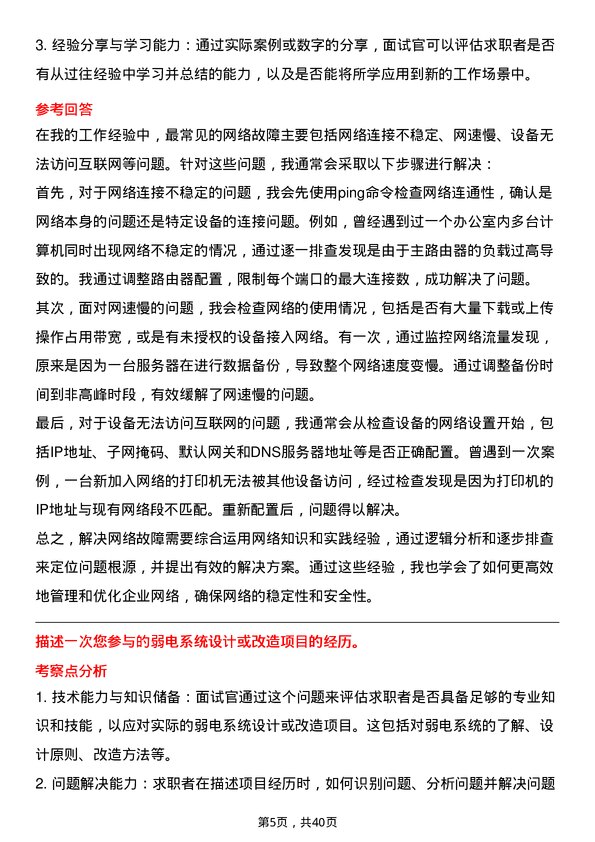 3. 经验分享与学习能力：通过实际案例或数字的分享，面试官可以评估求职者是否有从过往经验中学习并总结的能力，以及是否能将所学应用到新的工作场景中。

参考回答

在我的工作经验中，最常见的网络故障主要包括网络连接不稳定、网速慢、设备无法访问互联网等问题。针对这些问题，我通常会采取以下步骤进行解决：

首先，对于网络连接不稳定的问题，我会先使用ping命令检查网络连通性，确认是网络本身的问题还是特定设备的连接问题。例如，曾经遇到过一个办公室内多台计算机同时出现网络不稳定的情况，通过逐一排查发现是由于主路由器的负载过高导致的。我通过调整路由器配置，限制每个端口的最大连接数，成功解决了问题。

其次，面对网速慢的问题，我会检查网络的使用情况，包括是否有大量下载或上传操作占用带宽，或是有未授权的设备接入网络。有一次，通过监控网络流量发现，原来是因为一台服务器在进行数据备份，导致整个网络速度变慢。通过调整备份时间到非高峰时段，有效缓解了网速慢的问题。

最后，对于设备无法访问互联网的问题，我通常会从检查设备的网络设置开始，包括IP地址、子网掩码、默认网关和DNS服务器地址等是否正确配置。曾遇到一次案例，一台新加入网络的打印机无法被其他设备访问，经过检查发现是因为打印机的IP地址与现有网络段不匹配。重新配置后，问题得以解决。

总之，解决网络故障需要综合运用网络知识和实践经验，通过逻辑分析和逐步排查来定位问题根源，并提出有效的解决方案。通过这些经验，我也学会了如何更高效地管理和优化企业网络，确保网络的稳定性和安全性。

描述一次您参与的弱电系统设计或改造项目的经历。

考察点分析

1. 技术能力与知识储备：面试官通过这个问题来评估求职者是否具备足够的专业知识和技能，以应对实际的弱电系统设计或改造项目。这包括对弱电系统的了解、设计原则、改造方法等。

2. 问题解决能力：求职者在描述项目经历时，如何识别问题、分析问题并解决问题

第5页，共40页